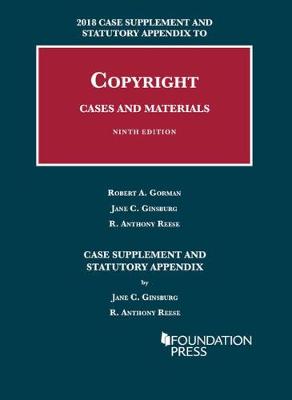 2018 CASE SUPPLEMENT AND STATUTORY APPENDIX TO

COPYRIGHT

CASES AND MATERIALS

NINTH EDITION

ROBERT A. GORMAN

JANE C. GINSBURG

R. ANTHONY REESE

CASE SUPPLEMENT AND STATUTORY APPENDIX

by

JANE C. GINSBURG

R. ANTHONY REESE

FOUNDATION PRESS